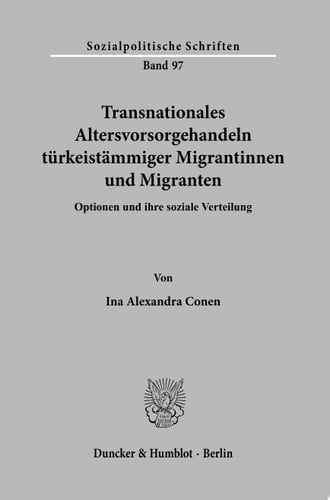 Sozialpolitische Schriften
Band 97

Transnationales Altersvorsorgehandeln türkeistämmiger Migrantinnen und Migranten

Optionen und ihre soziale Verteilung

Von

Ina Alexandra Conen

Duncker & Humblot · Berlin